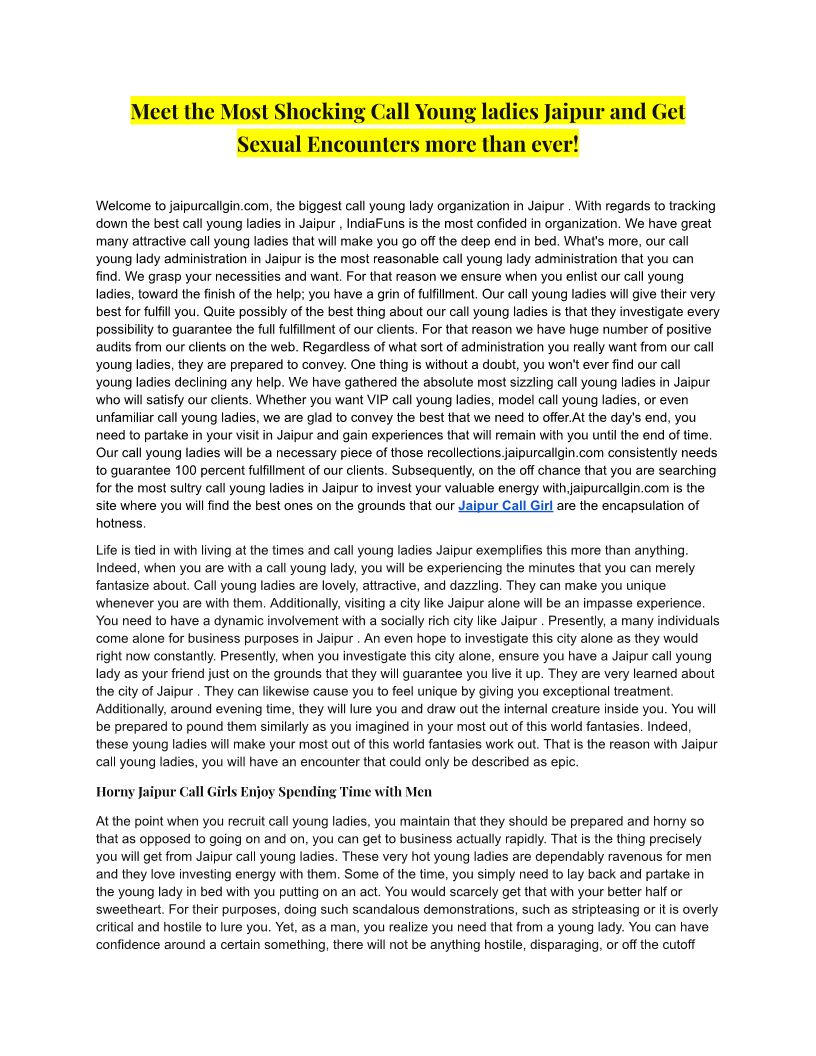 Meet the Most Shocking Call Young ladies Jaipur and Get Sexual Encounters more than ever!

Welcome to jaipurcallgin.com, the biggest call young lady organization in Jaipur . With regards to tracking down the best call young ladies in Jaipur , IndiaFuns is the most confided in organization. We have great many attractive call young ladies that will make you go off the deep end in bed. What's more, our call young lady administration in Jaipur is the most reasonable call young lady administration that you can find. We grasp your necessities and want. For that reason we ensure when you enlist our call young ladies, toward the finish of the help; you have a grin of fulfillment. Our call young ladies will give their very best for fulfill you. Quite possibly of the best thing about our call young ladies is that they investigate every possibility to guarantee the full fulfillment of our clients. For that reason we have huge number of positive audits from our clients on the web. Regardless of what sort of administration you really want from our call young ladies, they are prepared to convey. One thing is without a doubt, you won't ever find our call young ladies declining any help. We have gathered the absolute most sizzling call young ladies in Jaipur who will satisfy our clients. Whether you want VIP call young ladies, model call young ladies, or even unfamiliar call young ladies, we are glad to convey the best that we need to offer.At the day's end, you need to partake in your visit in Jaipur and gain experiences that will remain with you until the end of time. Our call young ladies will be a necessary piece of those recollections.jaipurcallgin.com consistently needs to guarantee 100 percent fulfillment of our clients. Subsequently, on the off chance that you are searching for the most sultry call young ladies in Jaipur to invest your valuable energy with,jaipurcallgin.com is the site where you will find the best ones on the grounds that our Jaipur Call Girl are the encapsulation of hotness.

Life is tied in with living at the times and call young ladies Jaipur exemplifies this more than anything. Indeed, when you are with a call young lady, you will be experiencing the minutes that you can merely fantasize about. Call young ladies are lovely, attractive, and dazzling. They can make you unique whenever you are with them. Additionally, visiting a city like Jaipur alone will be an impasse experience. You need to have a dynamic involvement with a socially rich city like Jaipur . Presently, a many individuals come alone for business purposes in Jaipur . An even hope to investigate this city alone as they would right now constantly. Presently, when you investigate this city alone, ensure you have a Jaipur call young lady as your friend just on the grounds that they will guarantee you live it up. They are very learned about the city of Jaipur . They can likewise cause you to feel unique by giving you exceptional treatment. Additionally, around evening time, they will lure you and draw out the internal creature inside you. You will be prepared to pound them similarly as you imagined in your most out of this world fantasies. Indeed, these young ladies will make your most out of this world fantasies work out. That is the reason with Jaipur call young ladies, you will have an encounter that could only be described as epic.

Horny Jaipur Call Girls Enjoy Spending Time with Men

At the point when you recruit call young ladies, you maintain that they should be prepared and horny so that as opposed to going on and on, you can get to business actually rapidly. That is the thing precisely you will get from Jaipur call young ladies. These very hot young ladies are dependably ravenous for men and they love investing energy with them. Some of the time, you simply need to lay back and partake in the young lady in bed with you putting on an act. You would scarcely get that with your better half or sweetheart. For their purposes, doing such scandalous demonstrations, such as stripteasing or it is overly critical and hostile to lure you. Yet, as a man, you realize you need that from a young lady. You can have confidence around a certain something, there will not be anything hostile, disparaging, or off the cutoff